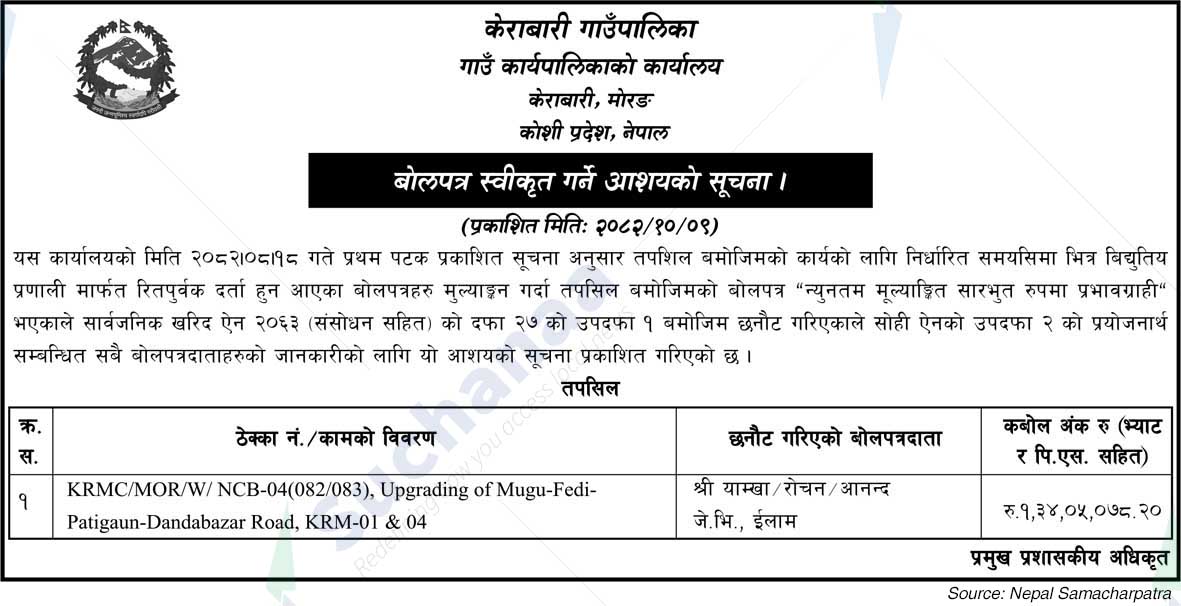 केराबारी गाउँपालिका
गाउँ कार्यपालिकाको कार्यालय
केराबारी, मोरङ
कोशी प्रदेश, नेपाल

बोलपत्र स्वीकृत गर्ने आशयको सूचना ।

(प्रकाशित मितिः २०८२/१०/०९)

यस कार्यालयको मिति २०८२।०८।१८ गते प्रथम पटक प्रकाशित सूचना अनुसार तपशिल बमोजिमको कार्यको लागि निर्धारित समयसिमा भित्र बिद्युतिय प्रणाली मार्फत रितपुर्वक दर्ता हुन आएका बोलपत्रहरु मुल्याङ्कन गर्दा तपसिल बमोजिमको बोलपत्र "न्युनतम मूल्याङ्कित सारभुत रुपमा प्रभावग्राही" भएकाले सार्वजनिक खरिद ऐन २०६३ (संसोधन सहित) को दफा २७ को उपदफा १ बमोजिम छनौट गरिएकाले सोही ऐनको उपदफा २ को प्रयोजनार्थ सम्बन्धित सबै बोलपत्रदाताहरुको जानकारीको लागि यो आशयको सूचना प्रकाशित गरिएको छ ।

तपसिल

| क्र. स. | ठेक्का नं./कामको विवरण | छनौट गरिएको बोलपत्रदाता | कबोल अंक रु (भ्याट र पि.एस. सहित) |
|---|---|---|---|
| १ | KRMC/MOR/W/ NCB-04(082/083), Upgrading of Mugu-Fedi-Patigaun-Dandabazar Road, KRM-01 & 04 | श्री याम्खा/रोचन/आनन्द जे.भि., ईलाम | रु.१,३४,०५,०७८.२० |

प्रमुख प्रशासकीय अधिकृत

Source: Nepal Samacharpatra